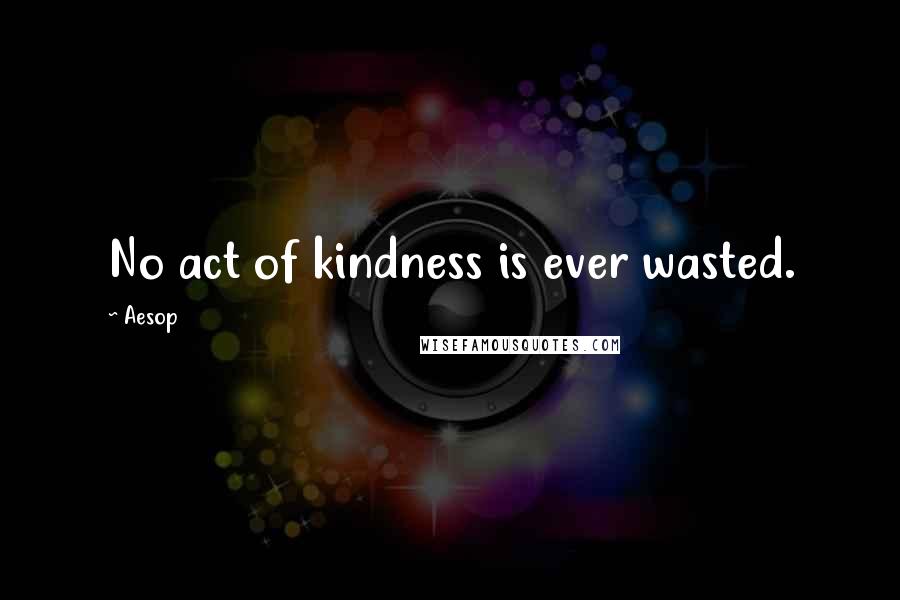 No act of kindness is ever wasted.

~ Aesop

WISEFAMOUSQUOTES.COM